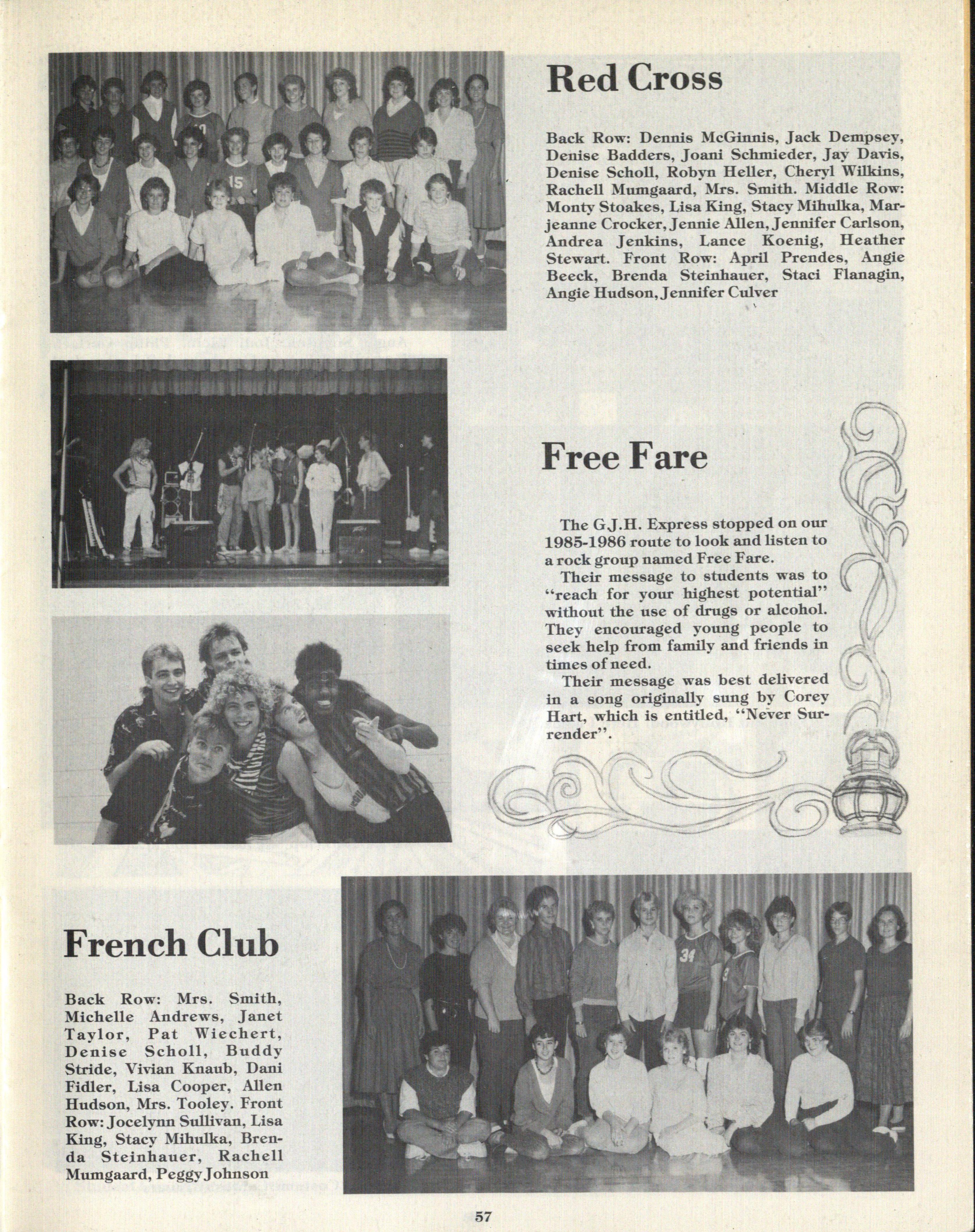 Red Cross

Back Row: Dennis McGinnis, Jack Dempsey, Denise Badders, Joani Schmieder, Jay Davis, Denise Scholl, Robyn Heller, Cheryl Wilkins, Rachell Mumgaard, Mrs. Smith. Middle Row: Monty Stoakes, Lisa King, Stacy Mihulka, Marjeanne Crocker, Jennie Allen, Jennifer Carlson, Andrea Jenkins, Lance Koenig, Heather Stewart. Front Row: April Prendes, Angie Beeck, Brenda Steinhauer, Staci Flanagin, Angie Hudson, Jennifer Culver

Free Fare

The G.J.H. Express stopped on our 1985-1986 route to look and listen to a rock group named Free Fare.

Their message to students was to "reach for your highest potential" without the use of drugs or alcohol. They encouraged young people to seek help from family and friends in times of need.

Their message was best delivered in a song originally sung by Corey Hart, which is entitled, "Never Surrender".

French Club

Back Row: Mrs. Smith, Michelle Andrews, Janet Taylor, Pat Wiechert, Denise Scholl, Buddy Stride, Vivian Knaub, Dani Fidler, Lisa Cooper, Allen Hudson, Mrs. Tooley. Front Row: Jocelynn Sullivan, Lisa King, Stacy Mihulka, Brenda Steinhauer, Rachell Mumgaard, Peggy Johnson

57